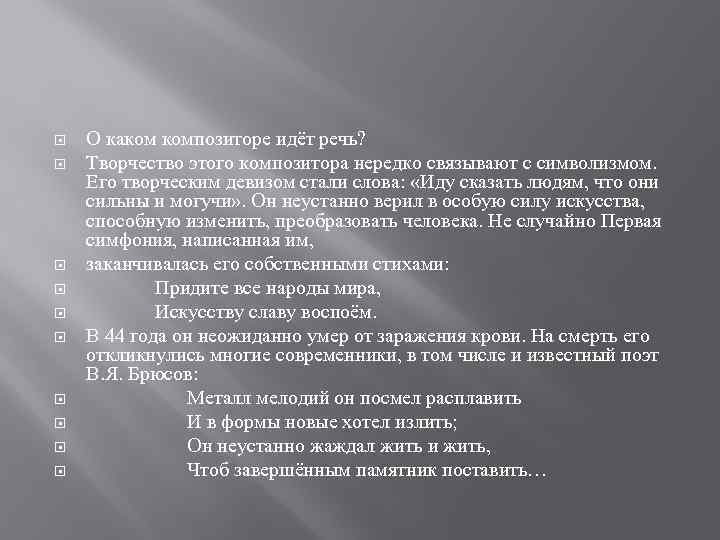 О каком композиторе идёт речь?

Творчество этого композитора нередко связывают с символизмом. Его творческим девизом стали слова: «Иду сказать людям, что они сильны и могучи». Он неустанно верил в особую силу искусства, способную изменить, преобразовать человека. Не случайно Первая симфония, написанная им,

заканчивалась его собственными стихами:

Придите все народы мира,

Искусству славу воспоём.

В 44 года он неожиданно умер от заражения крови. На смерть его откликнулись многие современники, в том числе и известный поэт В.Я. Брюсов:

Металл мелодий он посмел расплавить

И в формы новые хотел излить;

Он неустанно жаждал жить и жить,

Чтоб завершённым памятник поставить…